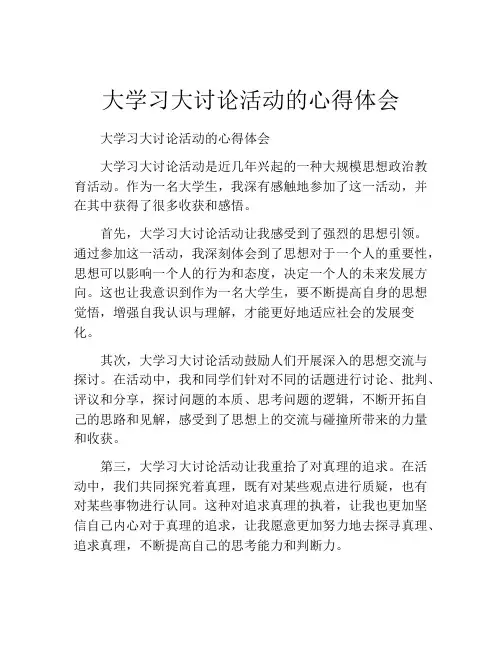 大学习大讨论活动的心得体会

大学习大讨论活动的心得体会

大学习大讨论活动是近几年兴起的一种大规模思想政治教育活动。作为一名大学生，我深有感触地参加了这一活动，并在其中获得了很多收获和感悟。

首先，大学习大讨论活动让我感受到了强烈的思想引领。通过参加这一活动，我深刻体会到了思想对于一个人的重要性，思想可以影响一个人的行为和态度，决定一个人的未来发展方向。这也让我意识到作为一名大学生，要不断提高自身的思想觉悟，增强自我认识与理解，才能更好地适应社会的发展变化。

其次，大学习大讨论活动鼓励人们开展深入的思想交流与探讨。在活动中，我和同学们针对不同的话题进行讨论、批判、评议和分享，探讨问题的本质、思考问题的逻辑，不断开拓自己的思路和见解，感受到了思想上的交流与碰撞所带来的力量和收获。

第三，大学习大讨论活动让我重拾了对真理的追求。在活动中，我们共同探究着真理，既有对某些观点进行质疑，也有对某些事物进行认同。这种对追求真理的执着，让我也更加坚信自己内心对于真理的追求，让我愿意更加努力地去探寻真理、追求真理，不断提高自己的思考能力和判断力。